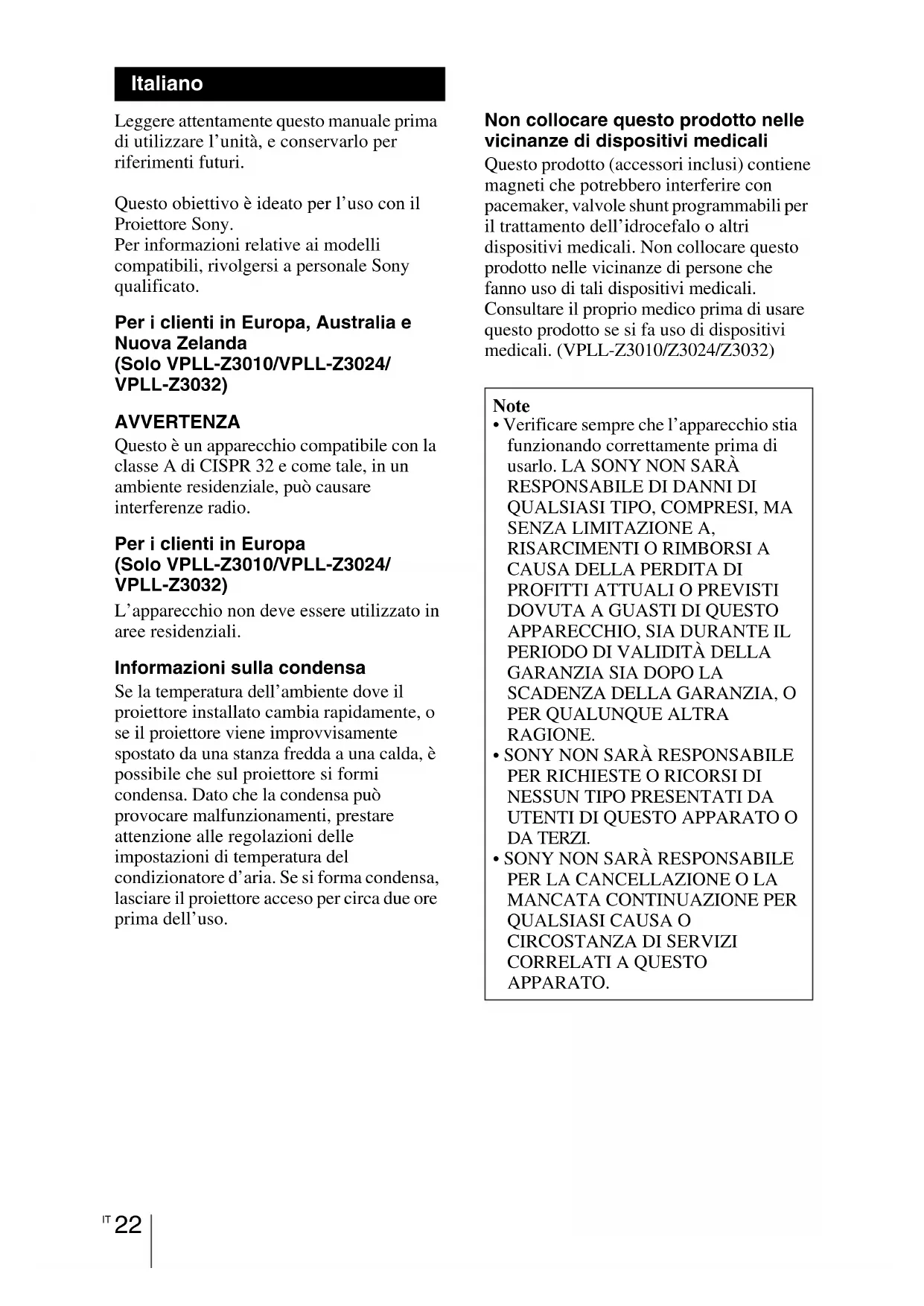 Italiano

Leggere attentamente questo manuale prima di utilizzare l'unità, e conservarlo per riferimenti futuri.

Questo obiettivo è ideato per l'uso con il Proiettore Sony.
Per informazioni relative ai modelli compatibili, rivolgersi a personale Sony qualificato.

Per i clienti in Europa, Australia e Nuova Zelanda
(Solo VPLL-Z3010/VPLL-Z3024/VPLL-Z3032)

AVVERTENZA
Questo è un apparecchio compatibile con la classe A di CISPR 32 e come tale, in un ambiente residenziale, può causare interferenze radio.

Per i clienti in Europa
(Solo VPLL-Z3010/VPLL-Z3024/VPLL-Z3032)
L'apparecchio non deve essere utilizzato in aree residenziali.

Informazioni sulla condensa
Se la temperatura dell'ambiente dove il proiettore installato cambia rapidamente, o se il proiettore viene improvvisamente spostato da una stanza fredda a una calda, è possibile che sul proiettore si formi condensa. Dato che la condensa può provocare malfunzionamenti, prestare attenzione alle regolazioni delle impostazioni di temperatura del condizionatore d'aria. Se si forma condensa, lasciare il proiettore acceso per circa due ore prima dell'uso.

Non collocare questo prodotto nelle vicinanze di dispositivi medicali
Questo prodotto (accessori inclusi) contiene magneti che potrebbero interferire con pacemaker, valvole shunt programmabili per il trattamento dell'idrocefalo o altri dispositivi medicali. Non collocare questo prodotto nelle vicinanze di persone che fanno uso di tali dispositivi medicali. Consultare il proprio medico prima di usare questo prodotto se si fa uso di dispositivi medicali. (VPLL-Z3010/Z3024/Z3032)

Note
• Verificare sempre che l'apparecchio stia funzionando correttamente prima di usarlo. LA SONY NON SARÀ RESPONSABILE DI DANNI DI QUALSIASI TIPO, COMPRESI, MA SENZA LIMITAZIONE A, RISARCIMENTI O RIMBORSI A CAUSA DELLA PERDITA DI PROFITTI ATTUALI O PREVISTI DOVUTA A GUASTI DI QUESTO APPARECCHIO, SIA DURANTE IL PERIODO DI VALIDITÀ DELLA GARANZIA SIA DOPO LA SCADENZA DELLA GARANZIA, O PER QUALUNQUE ALTRA RAGIONE.
• SONY NON SARÀ RESPONSABILE PER RICHIESTE O RICORSI DI NESSUN TIPO PRESENTATI DA UTENTI DI QUESTO APPARATO O DA TERZI.
• SONY NON SARÀ RESPONSABILE PER LA CANCELLAZIONE O LA MANCATA CONTINUAZIONE PER QUALSIASI CAUSA O CIRCOSTANZA DI SERVIZI CORRELATI A QUESTO APPARATO.

IT 22